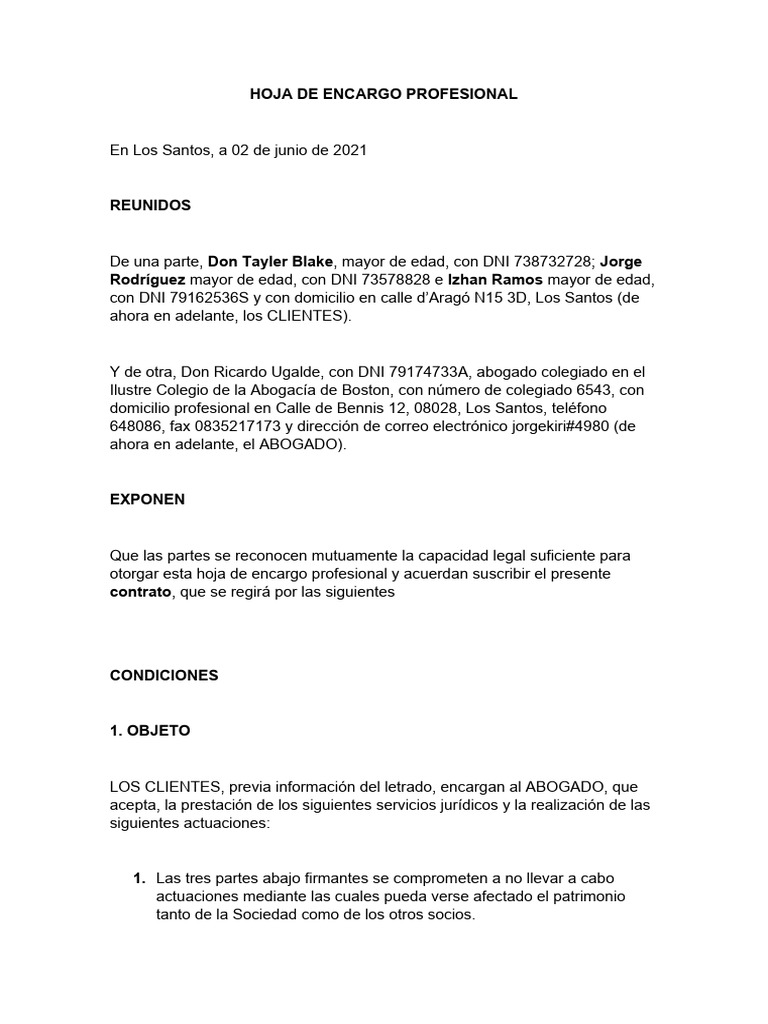 HOJA DE ENCARGO PROFESIONAL

En Los Santos, a 02 de junio de 2021

REUNIDOS

De una parte, Don Tayler Blake, mayor de edad, con DNI 738732728; Jorge Rodríguez mayor de edad, con DNI 73578828 e Izhan Ramos mayor de edad, con DNI 79162536S y con domicilio en calle d'Aragó N15 3D, Los Santos (de ahora en adelante, los CLIENTES).

Y de otra, Don Ricardo Ugalde, con DNI 79174733A, abogado colegiado en el Ilustre Colegio de la Abogacía de Boston, con número de colegiado 6543, con domicilio profesional en Calle de Bennis 12, 08028, Los Santos, teléfono 648086, fax 0835217173 y dirección de correo electrónico jorgekiri#4980 (de ahora en adelante, el ABOGADO).

EXPONEN

Que las partes se reconocen mutuamente la capacidad legal suficiente para otorgar esta hoja de encargo profesional y acuerdan suscribir el presente contrato, que se regirá por las siguientes

CONDICIONES

1. OBJETO

LOS CLIENTES, previa información del letrado, encargan al ABOGADO, que acepta, la prestación de los siguientes servicios jurídicos y la realización de las siguientes actuaciones:

1. Las tres partes abajo firmantes se comprometen a no llevar a cabo actuaciones mediante las cuales pueda verse afectado el patrimonio tanto de la Sociedad como de los otros socios.